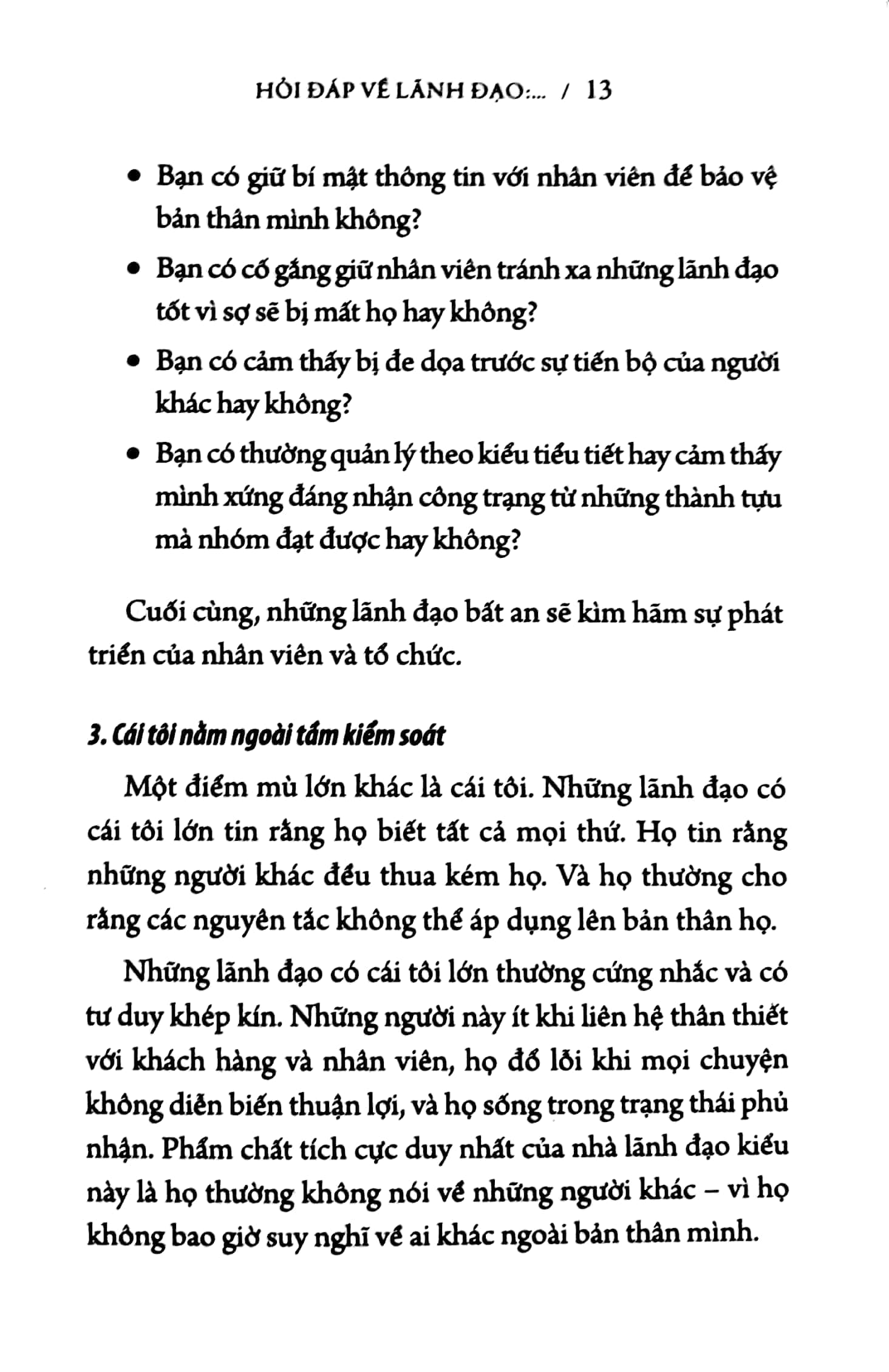 HỎI ĐÁP VỀ LÃNH ĐẠO:... / 13

• Bạn có giữ bí mật thông tin với nhân viên để bảo vệ bản thân mình không?

• Bạn có cố gắng giữ nhân viên tránh xa những lãnh đạo tốt vì sợ sẽ bị mất họ hay không?

• Bạn có cảm thấy bị đe dọa trước sự tiến bộ của người khác hay không?

• Bạn có thường quản lý theo kiểu tiểu tiết hay cảm thấy mình xứng đáng nhận công trạng từ những thành tựu mà nhóm đạt được hay không?

Cuối cùng, những lãnh đạo bất an sẽ kìm hãm sự phát triển của nhân viên và tổ chức.

3. Cái tôi nằm ngoài tầm kiểm soát

Một điểm mù lớn khác là cái tôi. Những lãnh đạo có cái tôi lớn tin rằng họ biết tất cả mọi thứ. Họ tin rằng những người khác đều thua kém họ. Và họ thường cho rằng các nguyên tắc không thể áp dụng lên bản thân họ.

Những lãnh đạo có cái tôi lớn thường cứng nhắc và có tư duy khép kín. Những người này ít khi liên hệ thân thiết với khách hàng và nhân viên, họ đổ lỗi khi mọi chuyện không diễn biến thuận lợi, và họ sống trong trạng thái phủ nhận. Phẩm chất tích cực duy nhất của nhà lãnh đạo kiểu này là họ thường không nói về những người khác – vì họ không bao giờ suy nghĩ về ai khác ngoài bản thân mình.